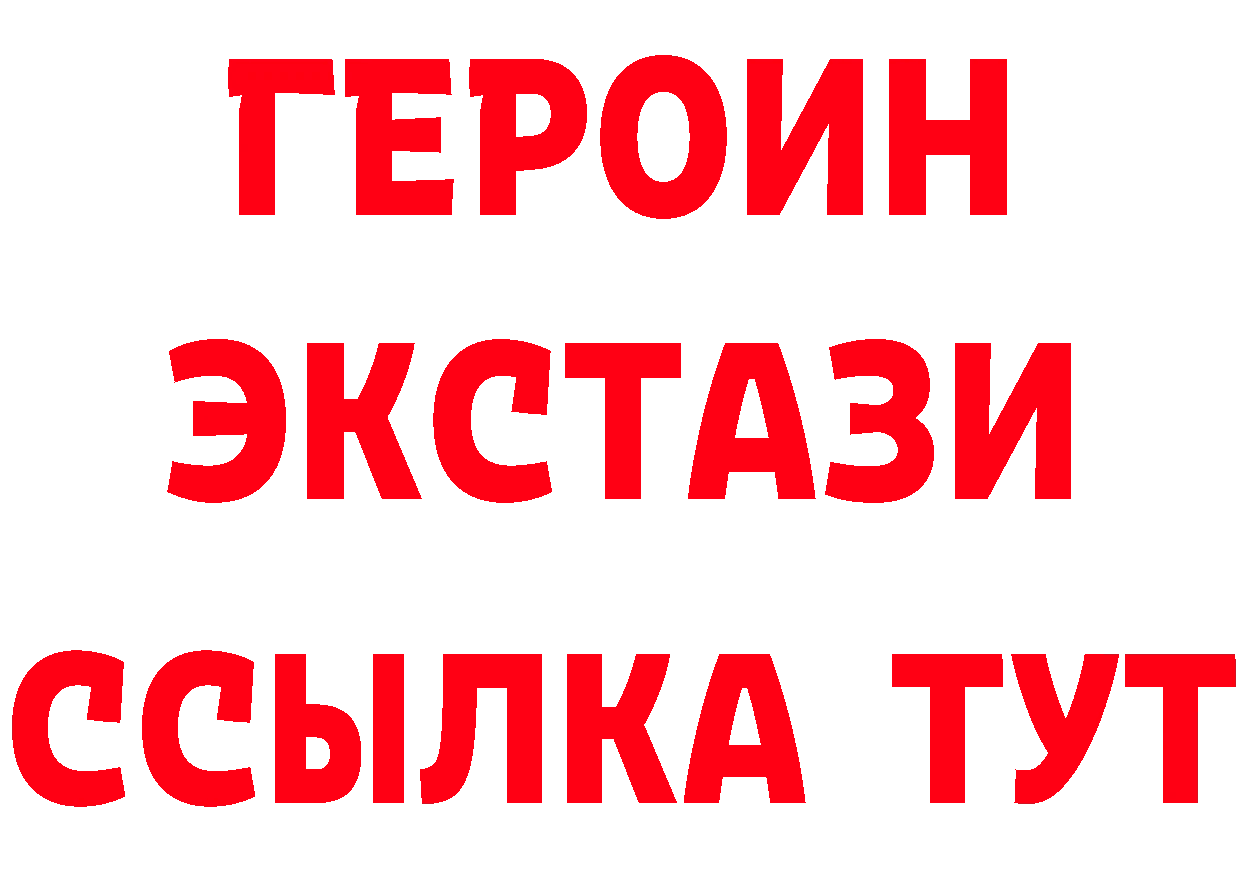 ГЕРОИН
ЭКСТАЗИ
ССЫЛКА ТУТ